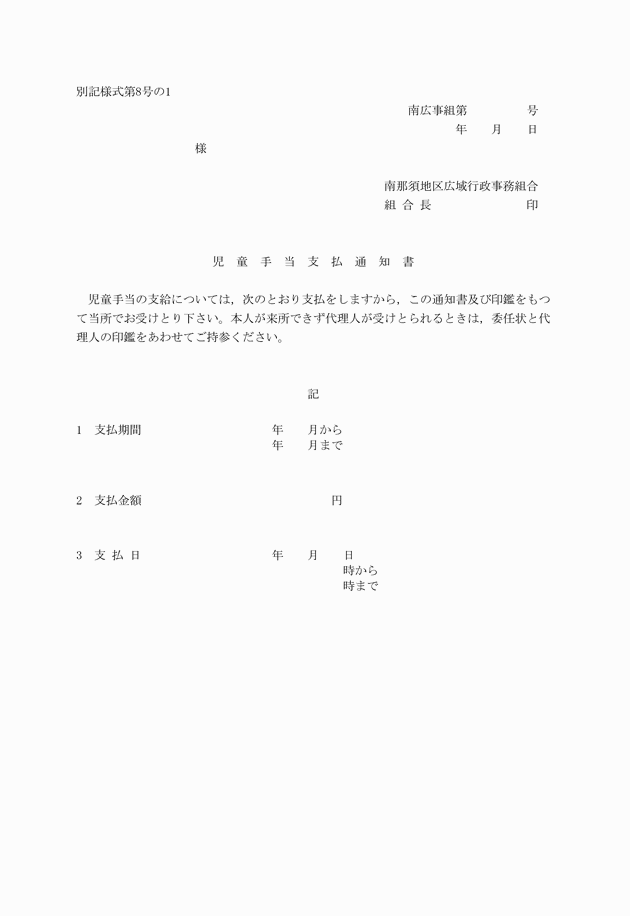 別記様式第8号の1

南広事組第　　　　号

年　　月　　日

様

南那須地区広域行政事務組合

組 合 長　　　　　　　印

児 童 手 当 支 払 通 知 書

児童手当の支給については，次のとおり支払をしますから，この通知書及び印鑑をもつて当所でお受けとり下さい。本人が来所できず代理人が受けとられるときは，委任状と代理人の印鑑をあわせてご持参ください。

記

1　支払期間　　　　　年　　月から
　　　　　　　　　　年　　月まで

2　支払金額　　　　　　　　円

3　支 払 日　　　　　年　　月　　日
　　　　　　　　　　　　　　時から
　　　　　　　　　　　　　　時まで